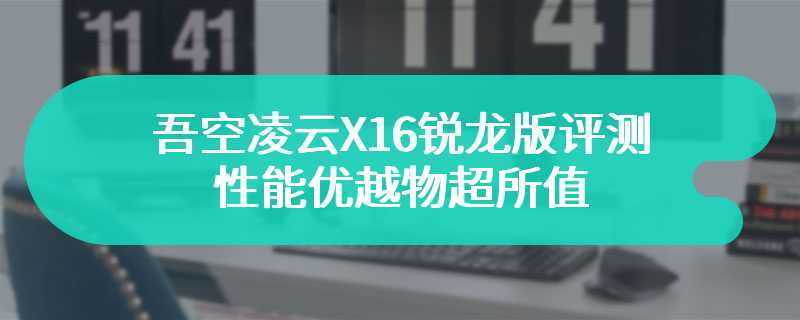 11 41

11 41

吾空凌云X16锐龙版评测
性能优越物超所值